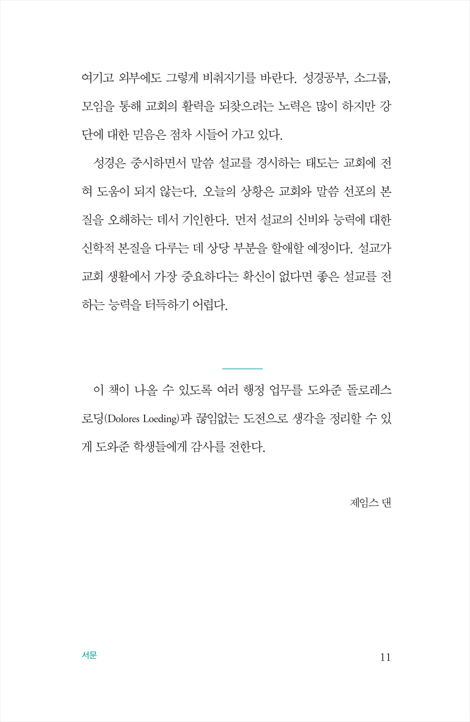 여기고 외부에도 그렇게 비춰지기를 바란다. 성경공부, 소그룹, 모임을 통해 교회의 활력을 되찾으려는 노력은 많이 하지만 강단에 대한 믿음은 점차 시들어 가고 있다.

성경은 중시하면서 말씀 설교를 경시하는 태도는 교회에 전혀 도움이 되지 않는다. 오늘의 상황은 교회와 말씀 선포의 본질을 오해하는 데서 기인한다. 먼저 설교의 신비와 능력에 대한 신학적 본질을 다루는 데 상당 부분을 할애할 예정이다. 설교가 교회 생활에서 가장 중요하다는 확신이 없다면 좋은 설교를 전하는 능력을 터득하기 어렵다.

이 책이 나올 수 있도록 여러 행정 업무를 도와준 돌로레스 로딩(Dolores Loeding)과 끊임없는 도전으로 생각을 정리할 수 있게 도와준 학생들에게 감사를 전한다.

제임스 댄

서문

11